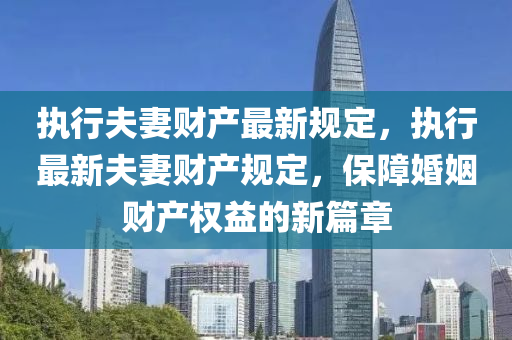 执行夫妻财产最新规定，执行最新夫妻财产规定，保障婚姻财产权益的新篇章